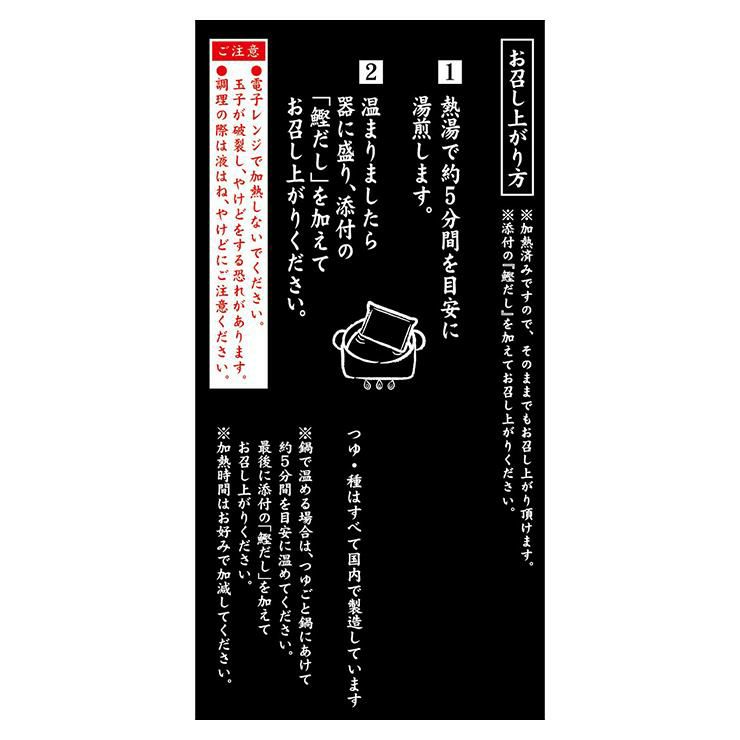 お召し上がり方

※加熱済みですので、そのままでもお召し上がり頂けます。
※添付の『鰹だし』を加えてお召し上がりください。

1 熱湯で約5分間を目安に湯煎します。

2 温まりましたら器に盛り、添付の「鰹だし」を加えてお召し上がりください。

つゆ・種はすべて国内で製造しています

※鍋で温める場合は、つゆごと鍋にあけて約5分間を目安に温めてください。最後に添付の「鰹だし」を加えてお召し上がりください。
※加熱時間はお好みで加減してください。

ご注意
●電子レンジで加熱しないでください。玉子が破裂し、やけどをする恐れがあります。
●調理の際は液はね、やけどにご注意ください。